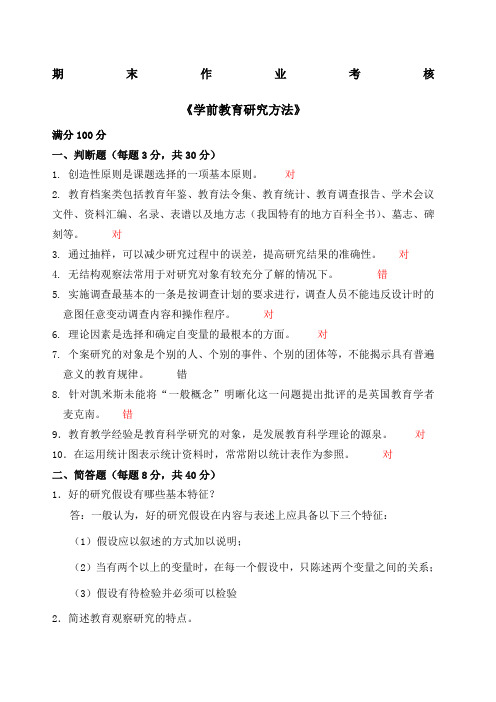 期 末 作 业 考 核

《学前教育研究方法》

满分 100 分

一、判断题（每题 3 分，共 30 分）

1. 创造性原则是课题选择的一项基本原则。 对

2. 教育档案类包括教育年鉴、教育法令集、教育统计、教育调查报告、学术会议文件、资料汇编、名录、表谱以及地方志（我国特有的地方百科全书）、墓志、碑刻等。 对

3. 通过抽样，可以减少研究过程中的误差，提高研究结果的准确性。 对

4. 无结构观察法常用于对研究对象有较充分了解的情况下。 错

5. 实施调查最基本的一条是按调查计划的要求进行，调查人员不能违反设计时的意图任意变动调查内容和操作程序。 对

6. 理论因素是选择和确定自变量的最根本的方面。 对

7. 个案研究的对象是个别的人、个别的事件、个别的团体等，不能揭示具有普遍意义的教育规律。 错

8. 针对凯米斯未能将“一般概念”明晰化这一问题提出批评的是英国教育学者麦克南。 错

9. 教育教学经验是教育科学研究的对象，是发展教育科学理论的源泉。 对

10. 在运用统计图表示统计资料时，常常附以统计表作为参照。 对

二、简答题（每题 8 分，共 40 分）

1. 好的研究假设有哪些基本特征？

答：一般认为，好的研究假设在内容与表述上应具备以下三个特征：

（1）假设应以叙述的方式加以说明；

（2）当有两个以上的变量时，在每一个假设中，只陈述两个变量之间的关系；

（3）假设有待检验并必须可以检验

2. 简述教育观察研究的特点。